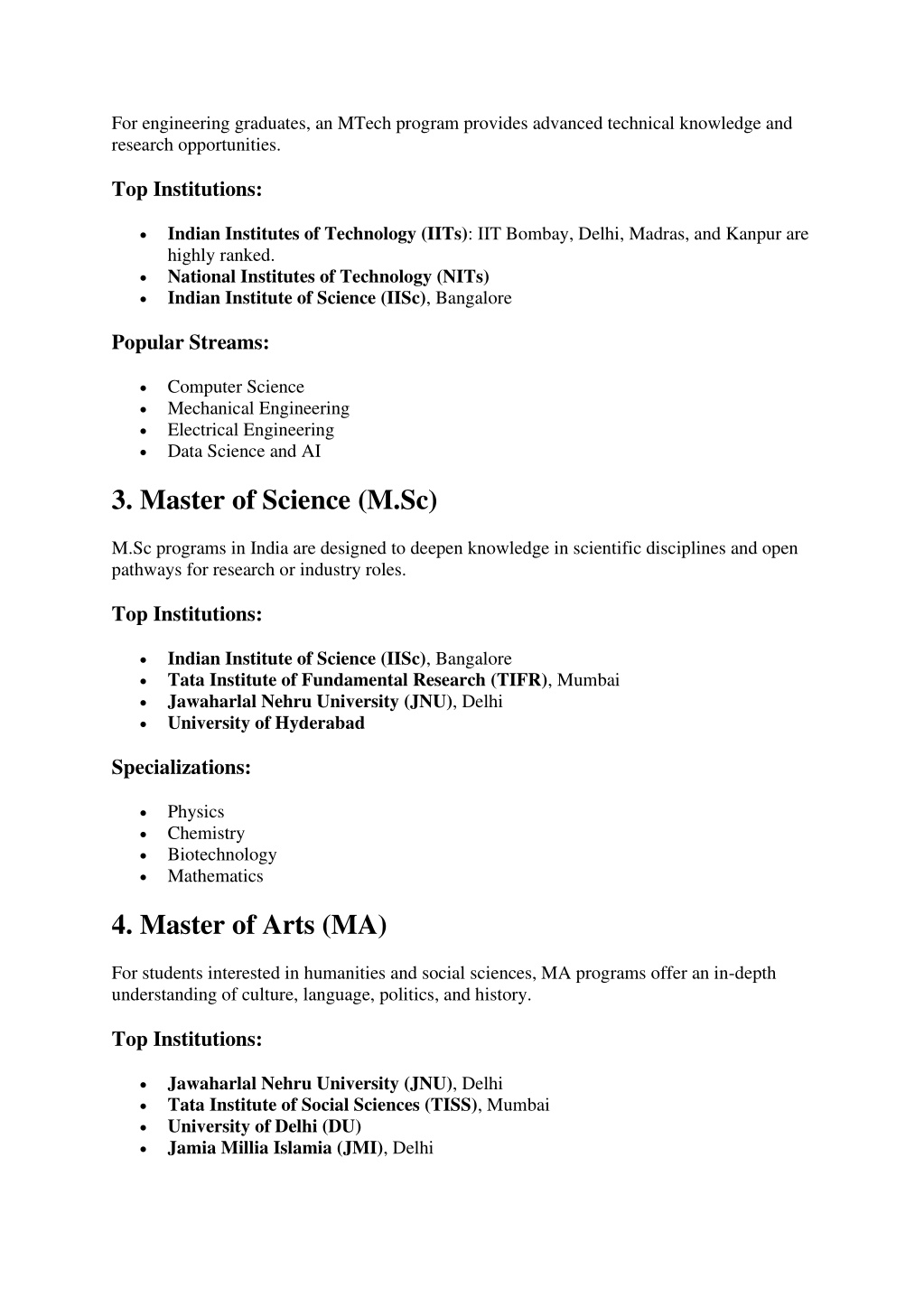 For engineering graduates, an MTech program provides advanced technical knowledge and research opportunities.

Top Institutions:

- Indian Institutes of Technology (IITs): IIT Bombay, Delhi, Madras, and Kanpur are highly ranked.
- National Institutes of Technology (NITs)
- Indian Institute of Science (IISc), Bangalore

Popular Streams:

- Computer Science
- Mechanical Engineering
- Electrical Engineering
- Data Science and AI

3. Master of Science (M.Sc)

M.Sc programs in India are designed to deepen knowledge in scientific disciplines and open pathways for research or industry roles.

Top Institutions:

- Indian Institute of Science (IISc), Bangalore
- Tata Institute of Fundamental Research (TIFR), Mumbai
- Jawaharlal Nehru University (JNU), Delhi
- University of Hyderabad

Specializations:

- Physics
- Chemistry
- Biotechnology
- Mathematics

4. Master of Arts (MA)

For students interested in humanities and social sciences, MA programs offer an in-depth understanding of culture, language, politics, and history.

Top Institutions:

- Jawaharlal Nehru University (JNU), Delhi
- Tata Institute of Social Sciences (TISS), Mumbai
- University of Delhi (DU)
- Jamia Millia Islamia (JMI), Delhi